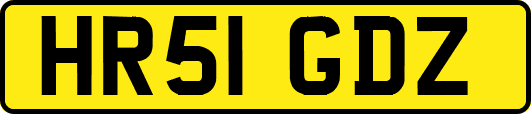 HR51 GDZ